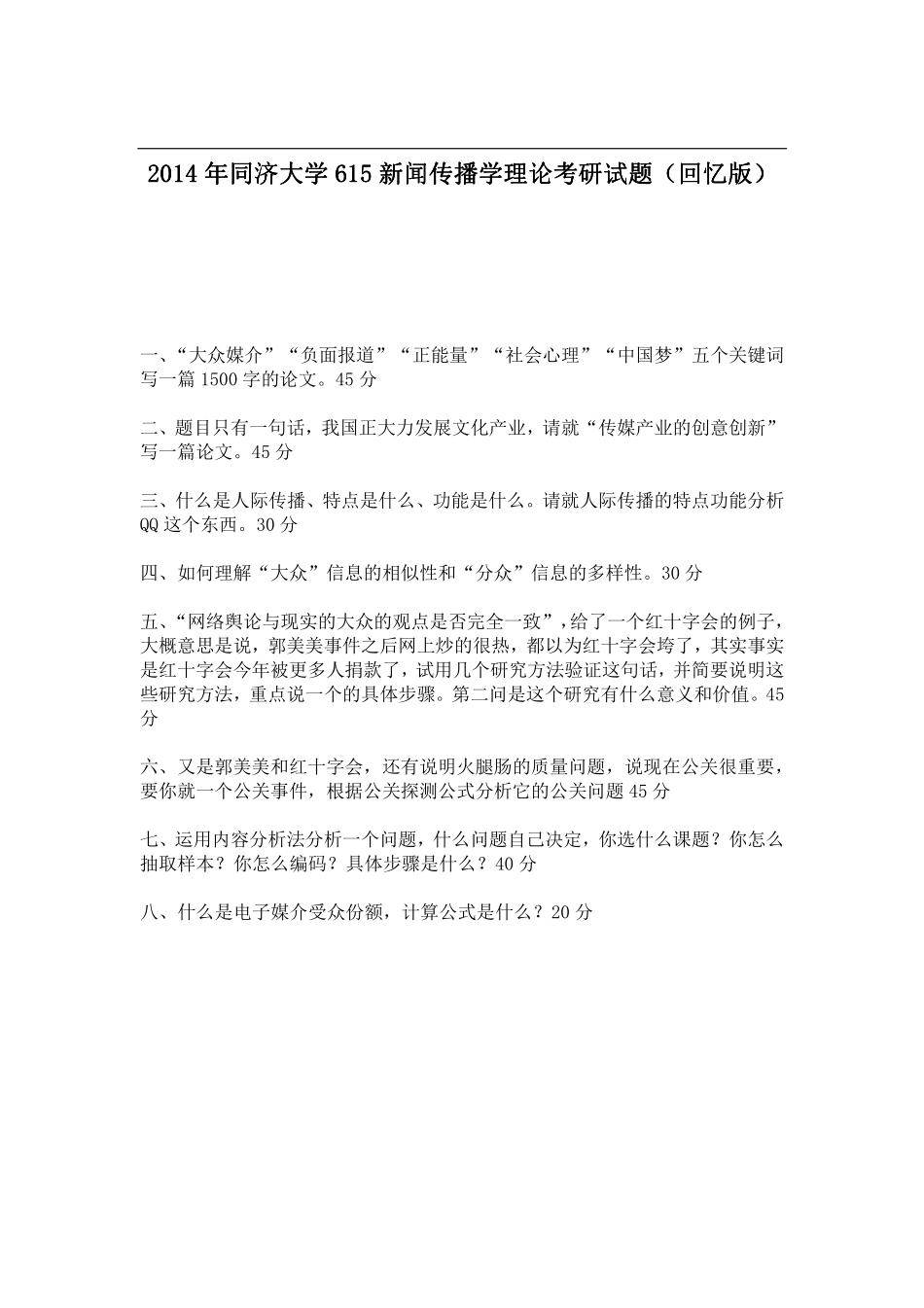 2014 年同济大学 615 新闻传播学理论考研试题（回忆版）

一、“大众媒介”“负面报道”“正能量”“社会心理”“中国梦”五个关键词写一篇 1500 字的论文。45 分

二、题目只有一句话，我国正大力发展文化产业，请就“传媒产业的创意创新”写一篇论文。45 分

三、什么是人际传播、特点是什么、功能是什么。请就人际传播的特点功能分析 QQ 这个东西。30 分

四、如何理解“大众”信息的相似性和“分众”信息的多样性。30 分

五、“网络舆论与现实的大众的观点是否完全一致”，给了一个红十字会的例子，大概意思是说，郭美美事件之后网上炒的很热，都以为红十字会垮了，其实事实是红十字会今年被更多人捐款了，试用几个研究方法验证这句话，并简要说明这些研究方法，重点说一个的具体步骤。第二问是这个研究有什么意义和价值。45 分

六、又是郭美美和红十字会，还有说明火腿肠的质量问题，说现在公关很重要，要你就一个公关事件，根据公关探测公式分析它的公关问题 45 分

七、运用内容分析法分析一个问题，什么问题自己决定，你选什么课题？你怎么抽取样本？你怎么编码？具体步骤是什么？40 分

八、什么是电子媒介受众份额，计算公式是什么？20 分